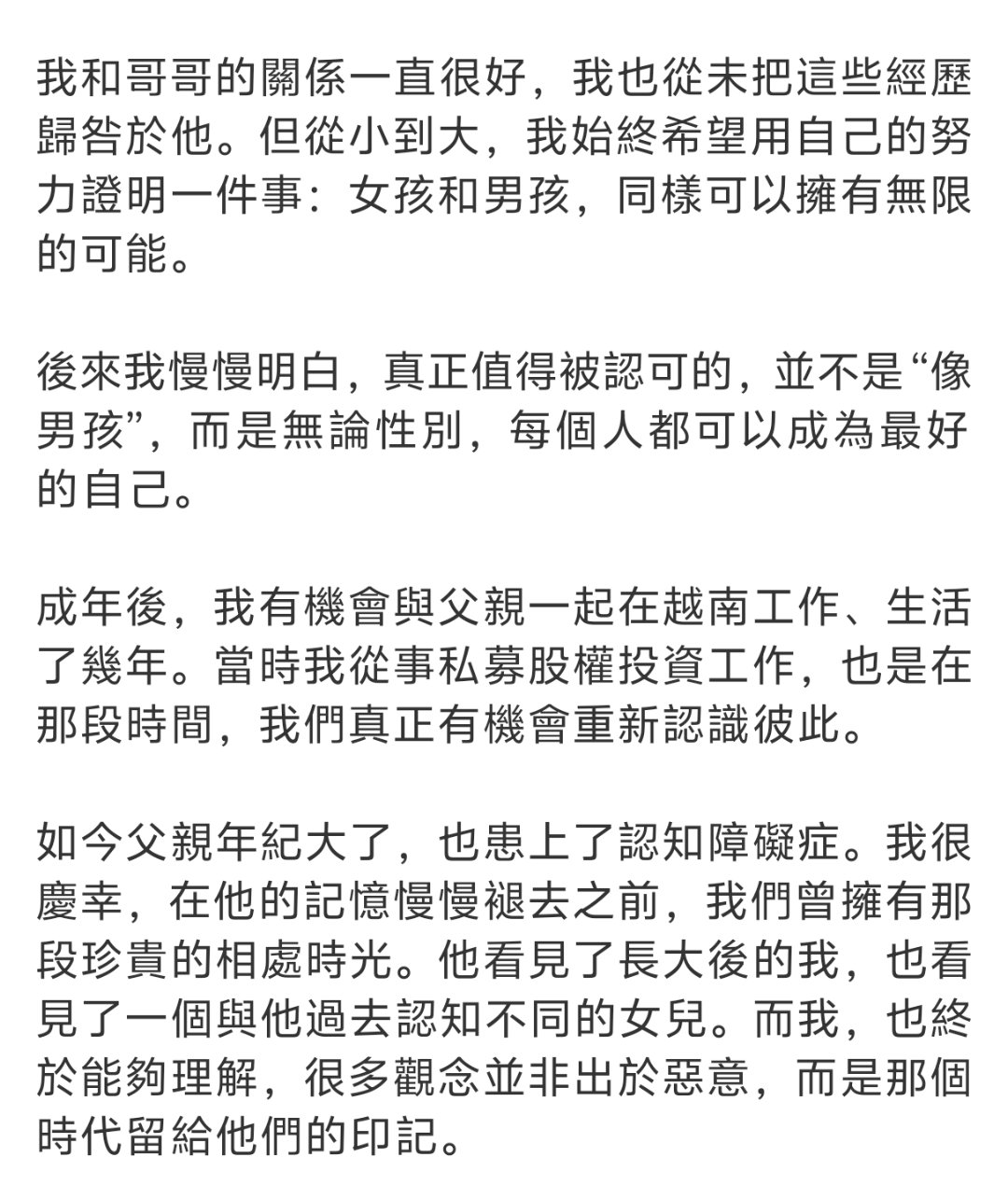 我和哥哥的關係一直很好，我也從未把這些經歷歸咎於他。但從小到大，我始終希望用自己的努力證明一件事：女孩和男孩，同樣可以擁有無限的可能。

後來我慢慢明白，真正值得被認可的，並不是“像男孩”，而是無論性別，每個人都可以成為最好的自己。

成年後，我有機會與父親一起在越南工作、生活了幾年。當時我從事私募股權投資工作，也是在那段時間，我們真正有機會重新認識彼此。

如今父親年紀大了，也患上了認知障礙症。我很慶幸，在他的記憶慢慢褪去之前，我們曾擁有那段珍貴的相處時光。他看見了長大後的我，也看見了一個與他過去認知不同的女兒。而我，也終於能夠理解，很多觀念並非出於惡意，而是那個時代留給他們的印記。